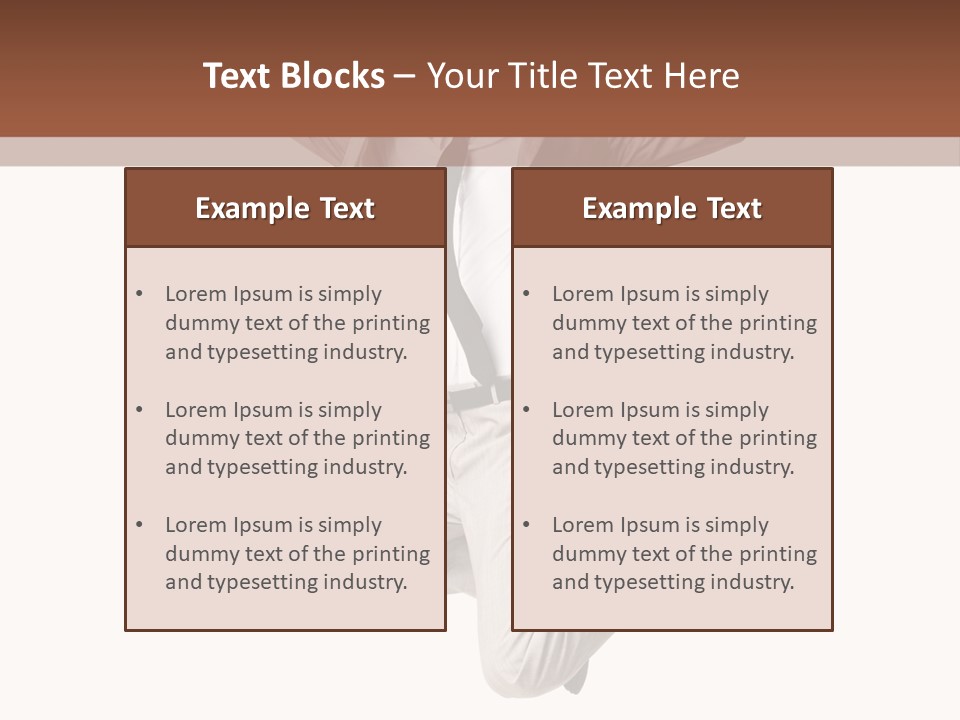 Text Blocks – Your Title Text Here

Example Text

• Lorem Ipsum is simply dummy text of the printing and typesetting industry.

• Lorem Ipsum is simply dummy text of the printing and typesetting industry.

• Lorem Ipsum is simply dummy text of the printing and typesetting industry.

Example Text

• Lorem Ipsum is simply dummy text of the printing and typesetting industry.

• Lorem Ipsum is simply dummy text of the printing and typesetting industry.

• Lorem Ipsum is simply dummy text of the printing and typesetting industry.